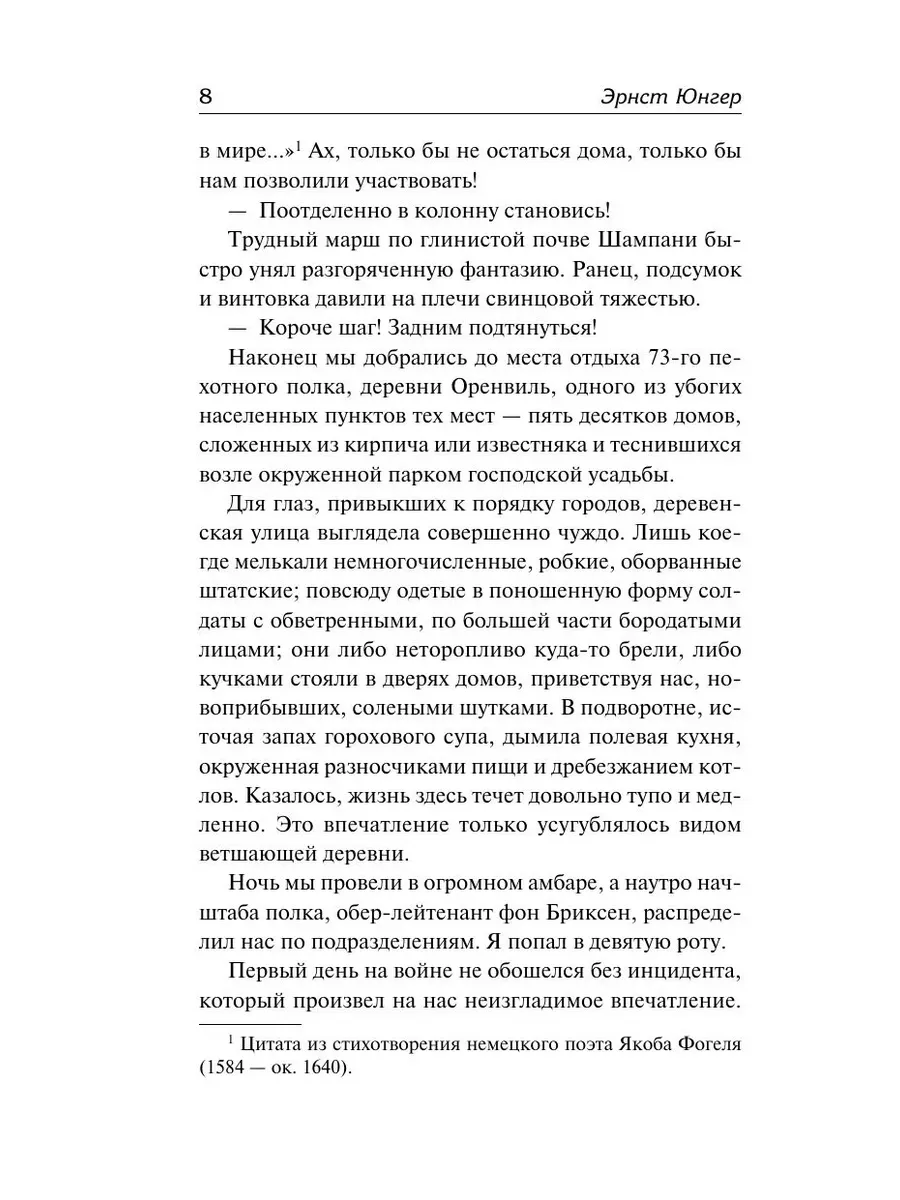 8 Эрнст Юнгер

в мире...»$^1$ Ах, только бы не остаться дома, только бы нам позволили участвовать!

— Поотделенно в колонну становись!

Трудный марш по глинистой почве Шампани быстро унял разгоряченную фантазию. Ранец, подсумок и винтовка давили на плечи свинцовой тяжестью.

— Короче шаг! Задним подтянуться!

Наконец мы добрались до места отдыха 73-го пехотного полка, деревни Оренвиль, одного из убогих населенных пунктов тех мест — пять десятков домов, сложенных из кирпича или известняка и теснившихся возле окруженной парком господской усадьбы.

Для глаз, привыкших к порядку городов, деревенская улица выглядела совершенно чуждо. Лишь кое-где мелькали немногочисленные, робкие, оборванные штатские; повсюду одетые в поношенную форму солдаты с обветренными, по большей части бородатыми лицами; они либо неторопливо куда-то брели, либо кучками стояли в дверях домов, приветствуя нас, новоприбывших, солеными шутками. В подворотне, источая запах горохового супа, дымила полевая кухня, окруженная разносчиками пищи и дребезжанием котлов. Казалось, жизнь здесь течет довольно тупо и медленно. Это впечатление только усугублялось видом ветшающей деревни.

Ночь мы провели в огромном амбаре, а наутро начштаба полка, обер-лейтенант фон Бриксен, распределил нас по подразделениям. Я попал в девятую роту.

Первый день на войне не обошелся без инцидента, который произвел на нас неизгладимое впечатление.

$^1$ Цитата из стихотворения немецкого поэта Якоба Фогеля (1584 — ок. 1640).